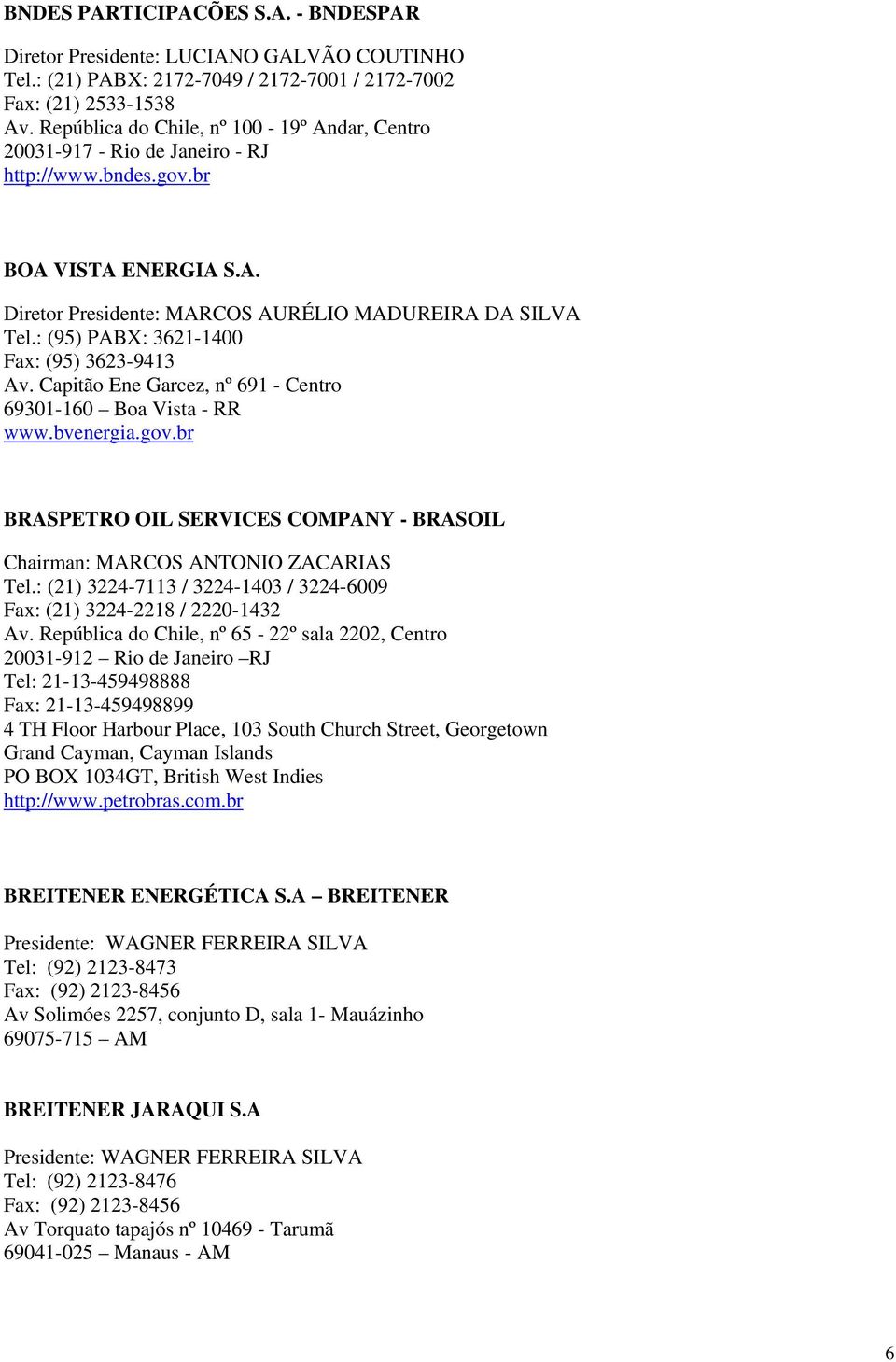 BNDES PARTICIPACÕES S.A. - BNDESPAR

Diretor Presidente: LUCIANO GALVÃO COUTINHO
Tel.: (21) PABX: 2172-7049 / 2172-7001 / 2172-7002
Fax: (21) 2533-1538
Av. República do Chile, nº 100 - 19º Andar, Centro
20031-917 - Rio de Janeiro - RJ
http://www.bndes.gov.br

BOA VISTA ENERGIA S.A.

Diretor Presidente: MARCOS AURÉLIO MADUREIRA DA SILVA
Tel.: (95) PABX: 3621-1400
Fax: (95) 3623-9413
Av. Capitão Ene Garcez, nº 691 - Centro
69301-160 – Boa Vista - RR
www.bvenergia.gov.br

BRASPETRO OIL SERVICES COMPANY - BRASOIL

Chairman: MARCOS ANTONIO ZACARIAS
Tel.: (21) 3224-7113 / 3224-1403 / 3224-6009
Fax: (21) 3224-2218 / 2220-1432
Av. República do Chile, nº 65 - 22º sala 2202, Centro
20031-912 – Rio de Janeiro –RJ
Tel: 21-13-459498888
Fax: 21-13-459498899
4 TH Floor Harbour Place, 103 South Church Street, Georgetown
Grand Cayman, Cayman Islands
PO BOX 1034GT, British West Indies
http://www.petrobras.com.br

BREITENER ENERGÉTICA S.A – BREITENER

Presidente: WAGNER FERREIRA SILVA
Tel: (92) 2123-8473
Fax: (92) 2123-8456
Av Solimóes 2257, conjunto D, sala 1- Mauázinho
69075-715 – AM

BREITENER JARAQUI S.A

Presidente: WAGNER FERREIRA SILVA
Tel: (92) 2123-8476
Fax: (92) 2123-8456
Av Torquato tapajós nº 10469 - Tarumã
69041-025 – Manaus - AM

6